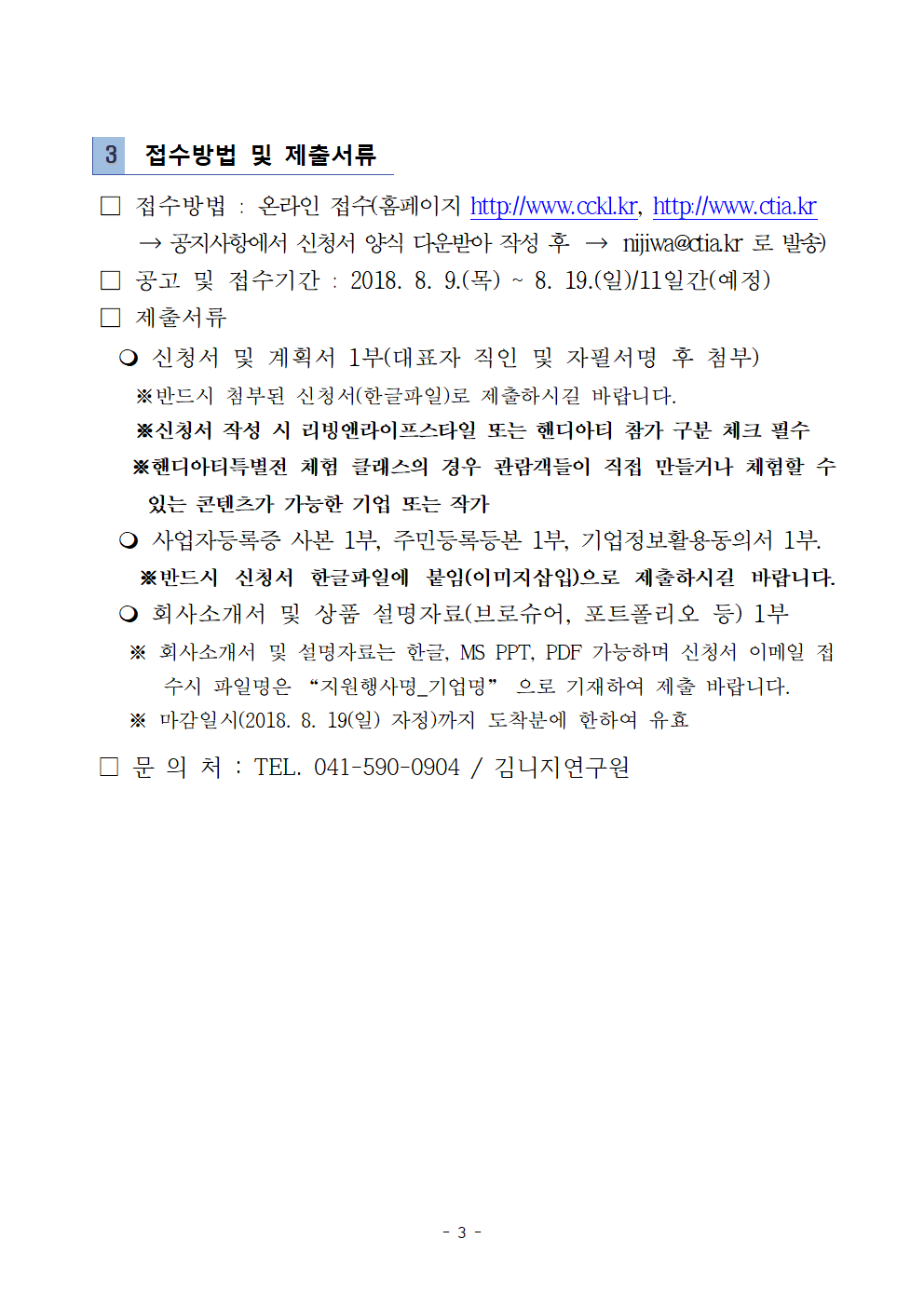 3 접수방법 및 제출서류

□ 접수방법 : 온라인 접수(홈페이지 http://www.cckl.kr, http://www.ctia.kr → 공지사항에서 신청서 양식 다운받아 작성 후 → nijiwa@ctia.kr 로 발송)

□ 공고 및 접수기간 : 2018. 8. 9.(목) ~ 8. 19.(일)/11일간(예정)

□ 제출서류

❍ 신청서 및 계획서 1부(대표자 직인 및 자필서명 후 첨부)

※반드시 첨부된 신청서(한글파일)로 제출하시길 바랍니다.

※신청서 작성 시 리빙앤라이프스타일 또는 핸디아티 참가 구분 체크 필수

※핸디아티특별전 체험 클래스의 경우 관람객들이 직접 만들거나 체험할 수 있는 콘텐츠가 가능한 기업 또는 작가

❍ 사업자등록증 사본 1부, 주민등록등본 1부, 기업정보활용동의서 1부.

※반드시 신청서 한글파일에 붙임(이미지삽입)으로 제출하시길 바랍니다.

❍ 회사소개서 및 상품 설명자료(브로슈어, 포트폴리오 등) 1부

※ 회사소개서 및 설명자료는 한글, MS PPT, PDF 가능하며 신청서 이메일 접수시 파일명은 “지원행사명_기업명” 으로 기재하여 제출 바랍니다.

※ 마감일시(2018. 8. 19(일) 자정)까지 도착분에 한하여 유효

□ 문 의 처 : TEL. 041-590-0904 / 김니지연구원

- 3 -